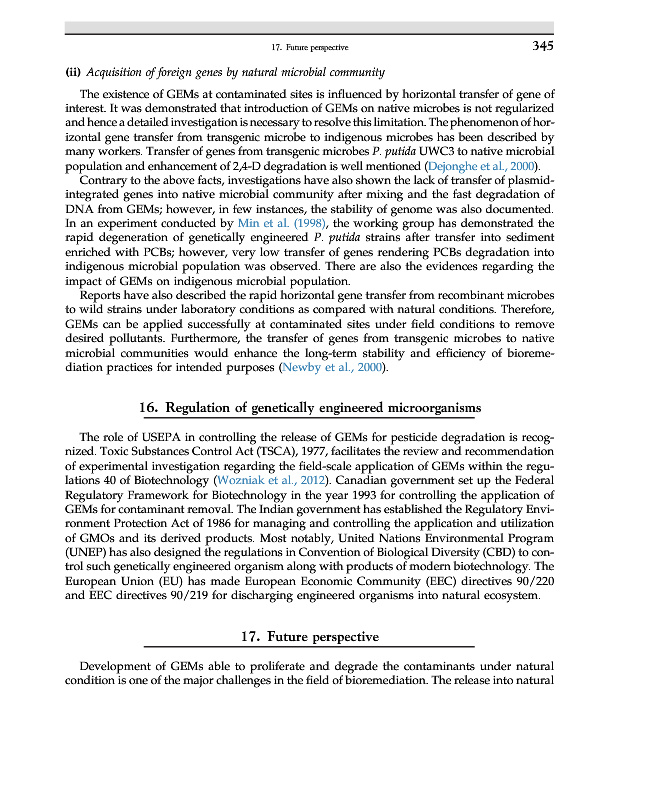 17. Future perspective 345

(ii) Acquisition of foreign genes by natural microbial community

The existence of GEMs at contaminated sites is influenced by horizontal transfer of gene of interest. It was demonstrated that introduction of GEMs on native microbes is not regularized and hence a detailed investigation is necessary to resolve this limitation. The phenomenon of horizontal gene transfer from transgenic microbe to indigenous microbes has been described by many workers. Transfer of genes from transgenic microbes P. putida UWC3 to native microbial population and enhancement of 2,4-D degradation is well mentioned (Dejonghe et al., 2000).

Contrary to the above facts, investigations have also shown the lack of transfer of plasmid-integrated genes into native microbial community after mixing and the fast degradation of DNA from GEMs; however, in few instances, the stability of genome was also documented. In an experiment conducted by Min et al. (1998), the working group has demonstrated the rapid degeneration of genetically engineered P. putida strains after transfer into sediment enriched with PCBs; however, very low transfer of genes rendering PCBs degradation into indigenous microbial population was observed. There are also the evidences regarding the impact of GEMs on indigenous microbial population.

Reports have also described the rapid horizontal gene transfer from recombinant microbes to wild strains under laboratory conditions as compared with natural conditions. Therefore, GEMs can be applied successfully at contaminated sites under field conditions to remove desired pollutants. Furthermore, the transfer of genes from transgenic microbes to native microbial communities would enhance the long-term stability and efficiency of bioremediation practices for intended purposes (Newby et al., 2000).

16. Regulation of genetically engineered microorganisms

The role of USEPA in controlling the release of GEMs for pesticide degradation is recognized. Toxic Substances Control Act (TSCA), 1977, facilitates the review and recommendation of experimental investigation regarding the field-scale application of GEMs within the regulations 40 of Biotechnology (Wozniak et al., 2012). Canadian government set up the Federal Regulatory Framework for Biotechnology in the year 1993 for controlling the application of GEMs for contaminant removal. The Indian government has established the Regulatory Environment Protection Act of 1986 for managing and controlling the application and utilization of GMOs and its derived products. Most notably, United Nations Environmental Program (UNEP) has also designed the regulations in Convention of Biological Diversity (CBD) to control such genetically engineered organism along with products of modern biotechnology. The European Union (EU) has made European Economic Community (EEC) directives 90/220 and EEC directives 90/219 for discharging engineered organisms into natural ecosystem.

17. Future perspective

Development of GEMs able to proliferate and degrade the contaminants under natural condition is one of the major challenges in the field of bioremediation. The release into natural